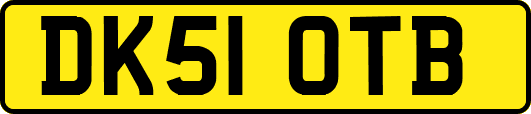 DK51 OTB